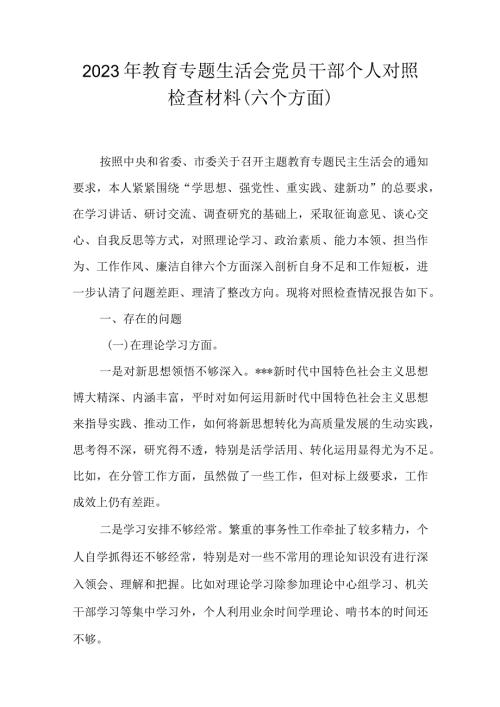 2023年教育专题生活会党员干部个人对照检查材料(六个方面)

按照中央和省委、市委关于召开主题教育专题民主生活会的通知要求，本人紧紧围绕“学思想、强党性、重实践、建新功”的总要求，在学习讲话、研讨交流、调查研究的基础上，采取征询意见、谈心交心、自我反思等方式，对照理论学习、政治素质、能力本领、担当作为、工作作风、廉洁自律六个方面深入剖析自身不足和工作短板，进一步认清了问题差距、理清了整改方向。现将对照检查情况报告如下。

一、存在的问题

(一)在理论学习方面。

一是对新思想领悟不够深入。***新时代中国特色社会主义思想博大精深、内涵丰富，平时对如何运用新时代中国特色社会主义思想来指导实践、推动工作，如何将新思想转化为高质量发展的生动实践，思考得不深，研究得不透，特别是活学活用、转化运用显得尤为不足。比如，在分管工作方面，虽然做了一些工作，但对标上级要求，工作成效上仍有差距。

二是学习安排不够经常。繁重的事务性工作牵扯了较多精力，个人自学抓得还不够经常，特别是对一些不常用的理论知识没有进行深入领会、理解和把握。比如对理论学习除参加理论中心组学习、机关干部学习等集中学习外，个人利用业余时间学理论、啃书本的时间还不够。